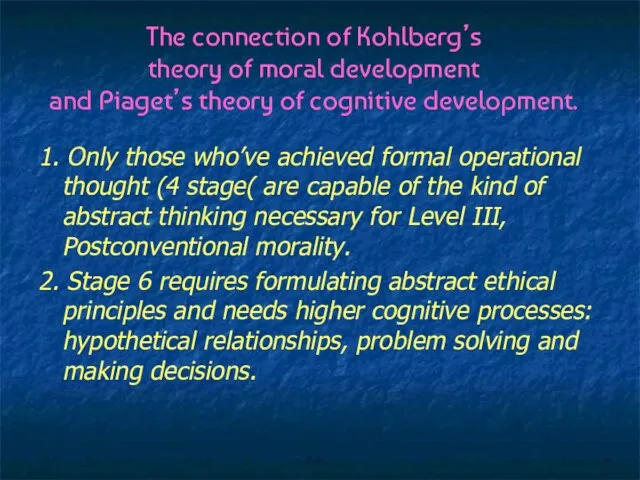 The connection of Kohlberg's theory of moral development and Piaget's theory of cognitive development.

1. Only those who've achieved formal operational thought (4 stage( are capable of the kind of abstract thinking necessary for Level III, Postconventional morality.

2. Stage 6 requires formulating abstract ethical principles and needs higher cognitive processes: hypothetical relationships, problem solving and making decisions.